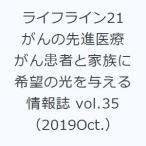 ライフライン21 がんの先進医療 がん患者と家族に 希望の光を与える 情報誌 vol.35 （2019Oct.）